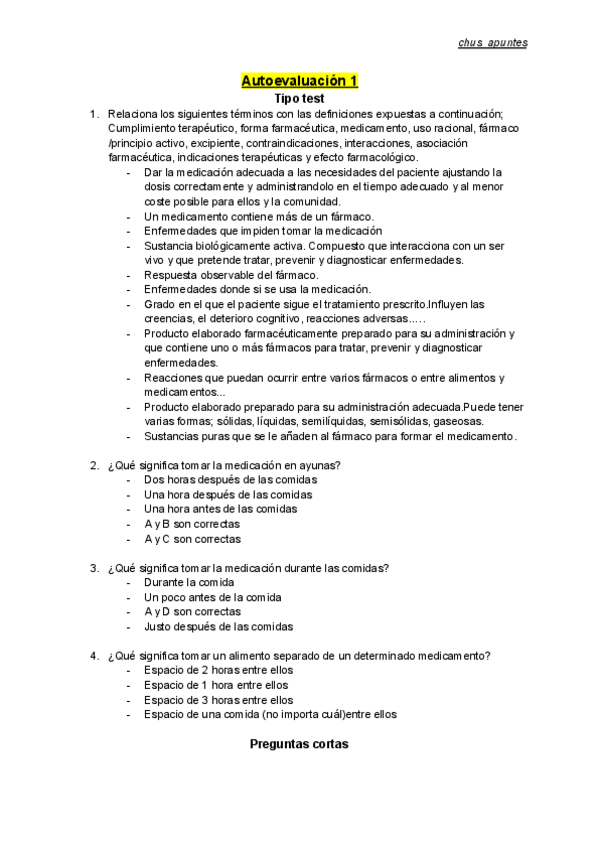 chus_apuntes

Autoevaluación 1

Tipo test

1. Relaciona los siguientes términos con las definiciones expuestas a continuación; Cumplimiento terapéutico, forma farmacéutica, medicamento, uso racional, fármaco /principio activo, excipiente, contraindicaciones, interacciones, asociación farmacéutica, indicaciones terapéuticas y efecto farmacológico.
- Dar la medicación adecuada a las necesidades del paciente ajustando la dosis correctamente y administrandolo en el tiempo adecuado y al menor coste posible para ellos y la comunidad.
- Un medicamento contiene más de un fármaco.
- Enfermedades que impiden tomar la medicación
- Sustancia biológicamente activa. Compuesto que interacciona con un ser vivo y que pretende tratar, prevenir y diagnosticar enfermedades.
- Respuesta observable del fármaco.
- Enfermedades donde si se usa la medicación.
- Grado en el que el paciente sigue el tratamiento prescrito.Influyen las creencias, el deterioro cognitivo, reacciones adversas.....
- Producto elaborado farmacéuticamente preparado para su administración y que contiene uno o más fármacos para tratar, prevenir y diagnosticar enfermedades.
- Reacciones que puedan ocurrir entre varios fármacos o entre alimentos y medicamentos...
- Producto elaborado preparado para su administración adecuada.Puede tener varias formas; sólidas, líquidas, semilíquidas, semisólidas, gaseosas.
- Sustancias puras que se le añaden al fármaco para formar el medicamento.

2. ¿Qué significa tomar la medicación en ayunas?
- Dos horas después de las comidas
- Una hora después de las comidas
- Una hora antes de las comidas
- A y B son correctas
- A y C son correctas

3. ¿Qué significa tomar la medicación durante las comidas?
- Durante la comida
- Un poco antes de la comida
- A y D son correctas
- Justo después de las comidas

4. ¿Qué significa tomar un alimento separado de un determinado medicamento?
- Espacio de 2 horas entre ellos
- Espacio de 1 hora entre ellos
- Espacio de 3 horas entre ellos
- Espacio de una comida (no importa cuál)entre ellos

Preguntas cortas